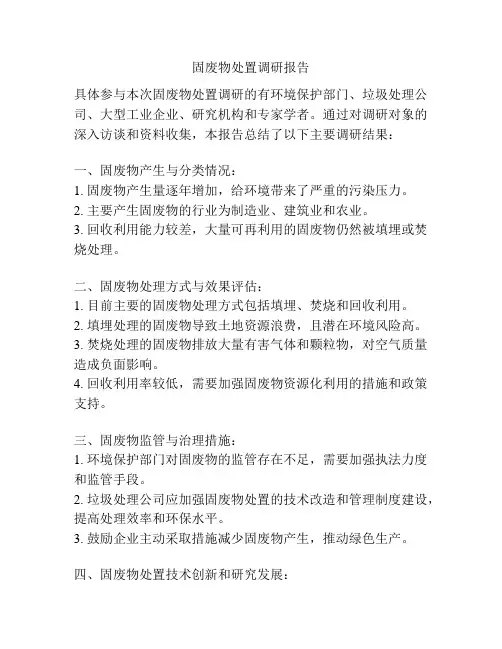 固废物处置调研报告

具体参与本次固废物处置调研的有环境保护部门、垃圾处理公司、大型工业企业、研究机构和专家学者。通过对调研对象的深入访谈和资料收集，本报告总结了以下主要调研结果：

一、固废物产生与分类情况：
1. 固废物产生量逐年增加，给环境带来了严重的污染压力。
2. 主要产生固废物的行业为制造业、建筑业和农业。
3. 回收利用能力较差，大量可再利用的固废物仍然被填埋或焚烧处理。

二、固废物处理方式与效果评估：
1. 目前主要的固废物处理方式包括填埋、焚烧和回收利用。
2. 填埋处理的固废物导致土地资源浪费，且潜在环境风险高。
3. 焚烧处理的固废物排放大量有害气体和颗粒物，对空气质量造成负面影响。
4. 回收利用率较低，需要加强固废物资源化利用的措施和政策支持。

三、固废物监管与治理措施：
1. 环境保护部门对固废物的监管存在不足，需要加强执法力度和监管手段。
2. 垃圾处理公司应加强固废物处置的技术改造和管理制度建设，提高处理效率和环保水平。
3. 鼓励企业主动采取措施减少固废物产生，推动绿色生产。

四、固废物处置技术创新和研究发展：